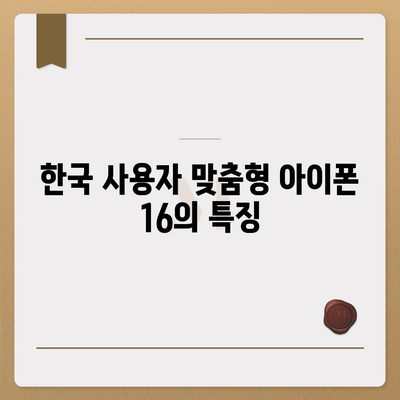 한국 사용자 맞춤형 아이폰 16의 특징